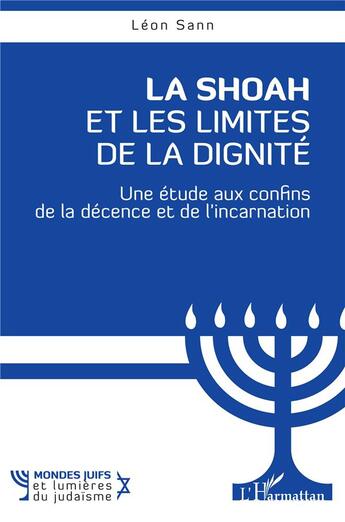 Léon Sann

LA SHOAH
ET LES LIMITES
DE LA DIGNITÉ

Une étude aux confins
de la décence et de l'incarnation

MONDES JUIFS
et lumières
du judaïsme

L'Harmattan